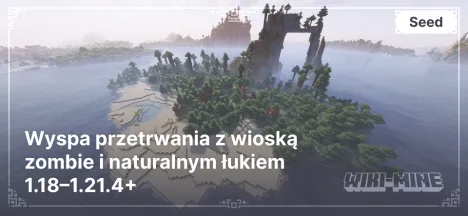 Seed

Wyspa przetrwania z wioską zombie i naturalnym łukiem 1.18–1.21.4+

WIKI-MINE